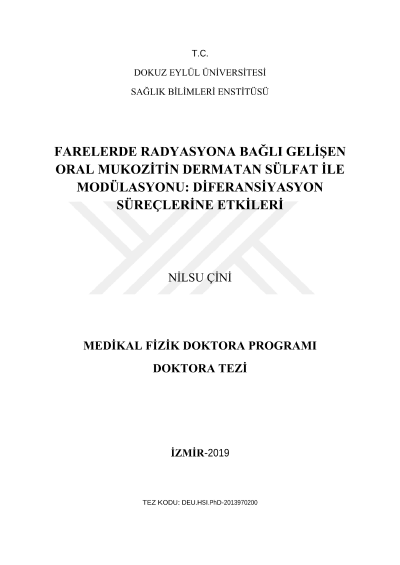 T.C.

DOKUZ EYLÜL ÜNİVERSİTESİ

SAĞLIK BİLİMLERİ ENSTİTÜSÜ

FARELERDE RADYASYONA BAĞLI GELİŞEN ORAL MUKOZİTİN DERMATAN SÜLFAT İLE MODÜLASYONU: DİFERANSİYASYON SÜREÇLERİNE ETKİLERİ

NİLSU ÇİNİ

MEDİKAL FİZİK DOKTORA PROGRAMI

DOKTORA TEZİ

İZMİR-2019

TEZ KODU: DEU.HSI.PhD-2013970200